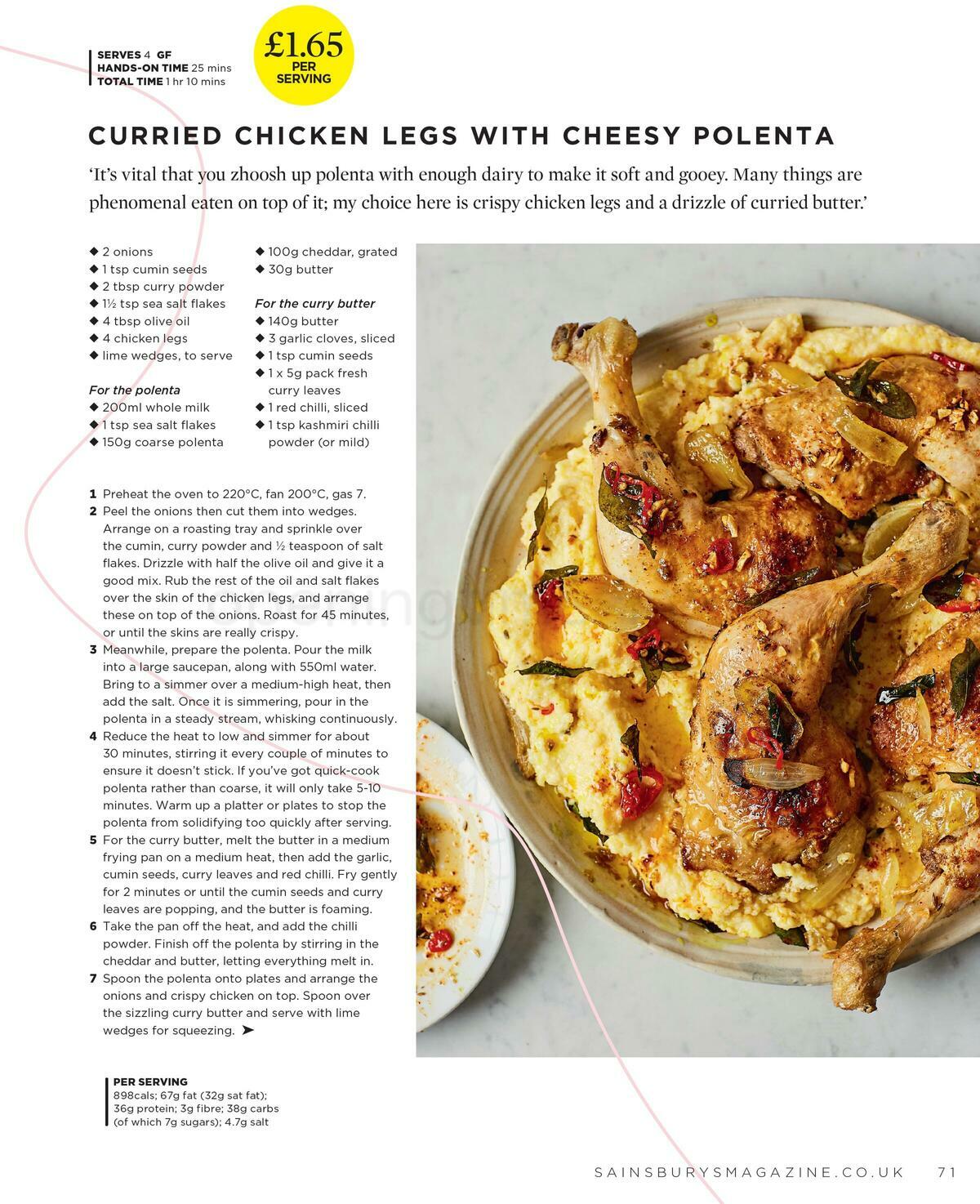 SERVES 4 GF
HANDS-ON TIME 25 mins
TOTAL TIME 1 hr 10 mins

£1.65 PER SERVING

CURRIED CHICKEN LEGS WITH CHEESY POLENTA

'It's vital that you zhoosh up polenta with enough dairy to make it soft and gooey. Many things are phenomenal eaten on top of it; my choice here is crispy chicken legs and a drizzle of curried butter.'

◆ 2 onions
◆ 1 tsp cumin seeds
◆ 2 tbsp curry powder
◆ 1½ tsp sea salt flakes
◆ 4 tbsp olive oil
◆ 4 chicken legs
◆ lime wedges, to serve

For the polenta
◆ 200ml whole milk
◆ 1 tsp sea salt flakes
◆ 150g coarse polenta
◆ 100g cheddar, grated
◆ 30g butter

For the curry butter
◆ 140g butter
◆ 3 garlic cloves, sliced
◆ 1 tsp cumin seeds
◆ 1 x 5g pack fresh curry leaves
◆ 1 red chilli, sliced
◆ 1 tsp kashmiri chilli powder (or mild)

1 Preheat the oven to 220°C, fan 200°C, gas 7.
2 Peel the onions then cut them into wedges. Arrange on a roasting tray and sprinkle over the cumin, curry powder and ½ teaspoon of salt flakes. Drizzle with half the olive oil and give it a good mix. Rub the rest of the oil and salt flakes over the skin of the chicken legs, and arrange these on top of the onions. Roast for 45 minutes, or until the skins are really crispy.
3 Meanwhile, prepare the polenta. Pour the milk into a large saucepan, along with 550ml water. Bring to a simmer over a medium-high heat, then add the salt. Once it is simmering, pour in the polenta in a steady stream, whisking continuously.
4 Reduce the heat to low and simmer for about 30 minutes, stirring it every couple of minutes to ensure it doesn't stick. If you've got quick-cook polenta rather than coarse, it will only take 5-10 minutes. Warm up a platter or plates to stop the polenta from solidifying too quickly after serving.
5 For the curry butter, melt the butter in a medium frying pan on a medium heat, then add the garlic, cumin seeds, curry leaves and red chilli. Fry gently for 2 minutes or until the cumin seeds and curry leaves are popping, and the butter is foaming.
6 Take the pan off the heat, and add the chilli powder. Finish off the polenta by stirring in the cheddar and butter, letting everything melt in.
7 Spoon the polenta onto plates and arrange the onions and crispy chicken on top. Spoon over the sizzling curry butter and serve with lime wedges for squeezing. ➤

PER SERVING
898cals; 67g fat (32g sat fat); 36g protein; 3g fibre; 38g carbs (of which 7g sugars); 4.7g salt

SAINSBURYSMAGAZINE.CO.UK 71